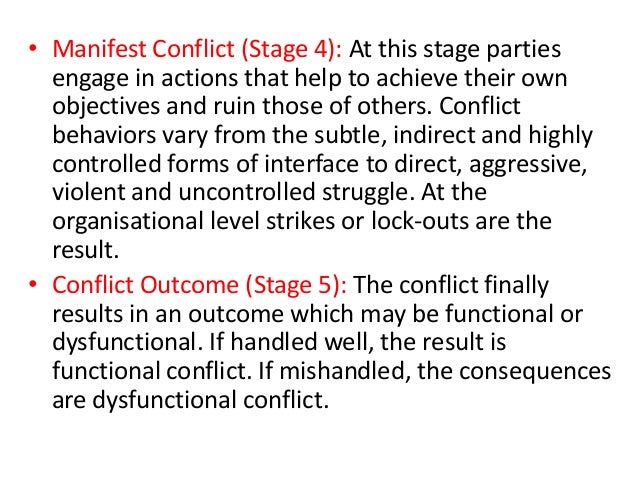 • Manifest Conflict (Stage 4): At this stage parties engage in actions that help to achieve their own objectives and ruin those of others. Conflict behaviors vary from the subtle, indirect and highly controlled forms of interface to direct, aggressive, violent and uncontrolled struggle. At the organisational level strikes or lock-outs are the result.

• Conflict Outcome (Stage 5): The conflict finally results in an outcome which may be functional or dysfunctional. If handled well, the result is functional conflict. If mishandled, the consequences are dysfunctional conflict.